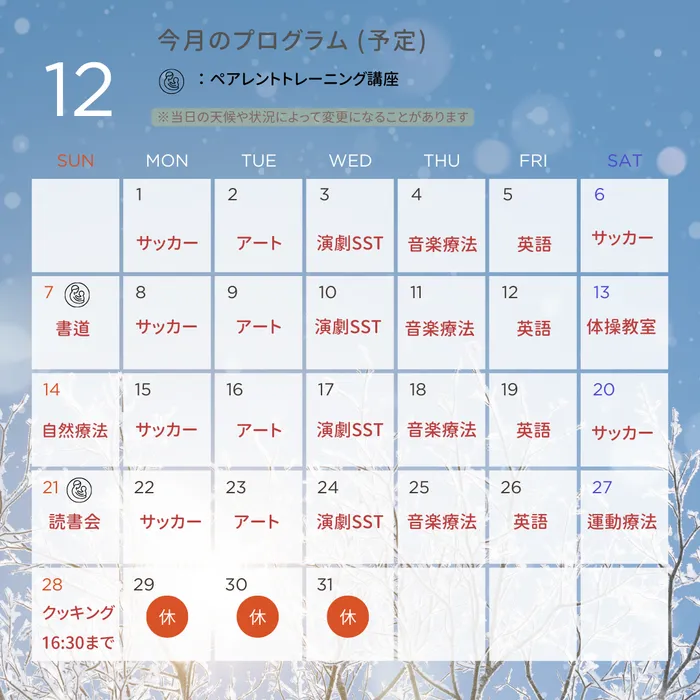 12

今月のプログラム (予定)

：ペアレントトレーニング講座

※当日の天候や状況によって変更になることがあります

| SUN | MON | TUE | WED | THU | FRI | SAT |
|---|---|---|---|---|---|---|
| | 1 サッカー | 2 アート | 3 演劇SST | 4 音楽療法 | 5 英語 | 6 サッカー |
| 7 書道 | 8 サッカー | 9 アート | 10 演劇SST | 11 音楽療法 | 12 英語 | 13 体操教室 |
| 14 自然療法 | 15 サッカー | 16 アート | 17 演劇SST | 18 音楽療法 | 19 英語 | 20 サッカー |
| 21 読書会 | 22 サッカー | 23 アート | 24 演劇SST | 25 音楽療法 | 26 英語 | 27 運動療法 |
| 28 クッキング 16:30まで | 29 休 | 30 休 | 31 休 | | | |